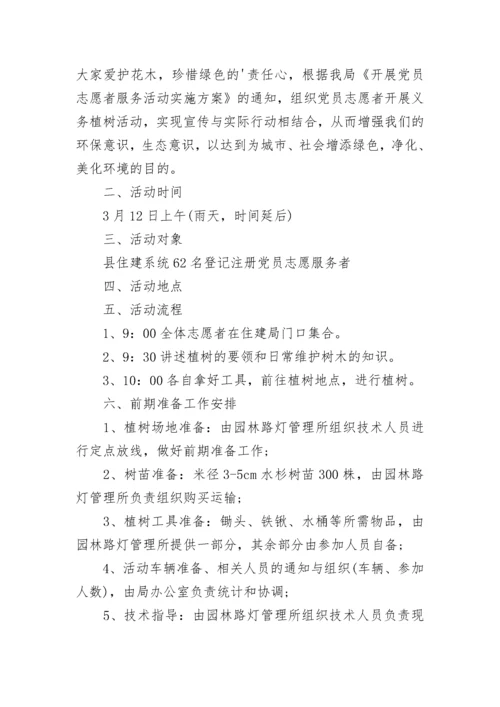 大家爱护花木，珍惜绿色的'责任心，根据我局《开展党员志愿者服务活动实施方案》的通知，组织党员志愿者开展义务植树活动，实现宣传与实际行动相结合，从而增强我们的环保意识，生态意识，以达到为城市、社会增添绿色，净化、美化环境的目的。

二、活动时间

3月12日上午(雨天，时间延后)

三、活动对象

县住建系统62名登记注册党员志愿服务者

四、活动地点

五、活动流程

1、9：00全体志愿者在住建局门口集合。

2、9：30讲述植树的要领和日常维护树木的知识。

3、10：00各自拿好工具，前往植树地点，进行植树。

六、前期准备工作安排

1、植树场地准备：由园林路灯管理所组织技术人员进行定点放线，做好前期准备工作；

2、树苗准备：米径3-5cm水杉树苗300株，由园林路灯管理所负责组织购买运输；

3、植树工具准备：锄头、铁锹、水桶等所需物品，由园林路灯管理所提供一部分，其余部分由参加人员自备；

4、活动车辆准备、相关人员的通知与组织(车辆、参加人数)，由局办公室负责统计和协调；

5、技术指导：由园林路灯管理所组织技术人员负责现